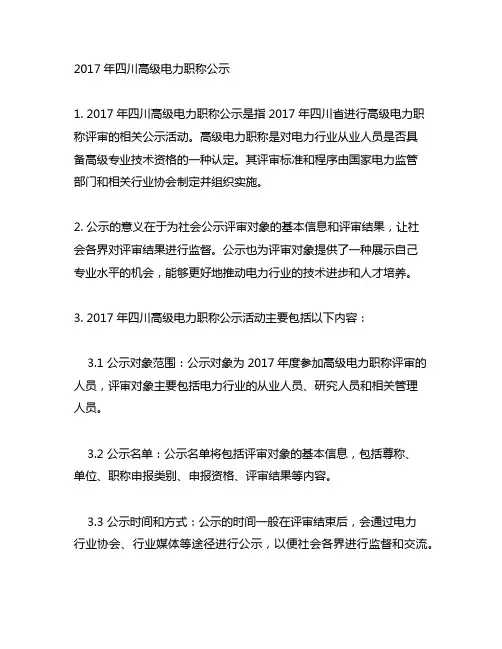 2017 年四川高级电力职称公示

1. 2017 年四川高级电力职称公示是指 2017 年四川省进行高级电力职称评审的相关公示活动。高级电力职称是对电力行业从业人员是否具备高级专业技术资格的一种认定。其评审标准和程序由国家电力监管部门和相关行业协会制定并组织实施。

2. 公示的意义在于为社会公示评审对象的基本信息和评审结果，让社会各界对评审结果进行监督。公示也为评审对象提供了一种展示自己专业水平的机会，能够更好地推动电力行业的技术进步和人才培养。

3. 2017 年四川高级电力职称公示活动主要包括以下内容：

3.1 公示对象范围：公示对象为 2017 年度参加高级电力职称评审的人员，评审对象主要包括电力行业的从业人员、研究人员和相关管理人员。

3.2 公示名单：公示名单将包括评审对象的基本信息，包括尊称、单位、职称申报类别、申报资格、评审结果等内容。

3.3 公示时间和方式：公示的时间一般在评审结束后，会通过电力行业协会、行业媒体等途径进行公示，以便社会各界进行监督和交流。